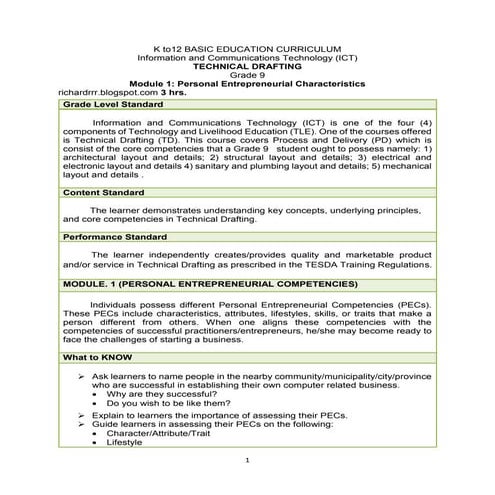 K to12 BASIC EDUCATION CURRICULUM
Information and Communications Technology (ICT)
TECHNICAL DRAFTING
Grade 9
Module 1: Personal Entrepreneurial Characteristics
richardrrr.blogspot.com 3 hrs.

Grade Level Standard

Information and Communications Technology (ICT) is one of the four (4) components of Technology and Livelihood Education (TLE). One of the courses offered is Technical Drafting (TD). This course covers Process and Delivery (PD) which is consist of the core competencies that a Grade 9 student ought to possess namely: 1) architectural layout and details; 2) structural layout and details; 3) electrical and electronic layout and details 4) sanitary and plumbing layout and details; 5) mechanical layout and details .

Content Standard

The learner demonstrates understanding key concepts, underlying principles, and core competencies in Technical Drafting.

Performance Standard

The learner independently creates/provides quality and marketable product and/or service in Technical Drafting as prescribed in the TESDA Training Regulations.

MODULE. 1 (PERSONAL ENTREPRENEURIAL COMPETENCIES)

Individuals possess different Personal Entrepreneurial Competencies (PECs). These PECs include characteristics, attributes, lifestyles, skills, or traits that make a person different from others. When one aligns these competencies with the competencies of successful practitioners/entrepreneurs, he/she may become ready to face the challenges of starting a business.

What to KNOW

➢ Ask learners to name people in the nearby community/municipality/city/province who are successful in establishing their own computer related business.
• Why are they successful?
• Do you wish to be like them?
➢ Explain to learners the importance of assessing their PECs.
➢ Guide learners in assessing their PECs on the following:
• Character/Attribute/Trait
• Lifestyle

1